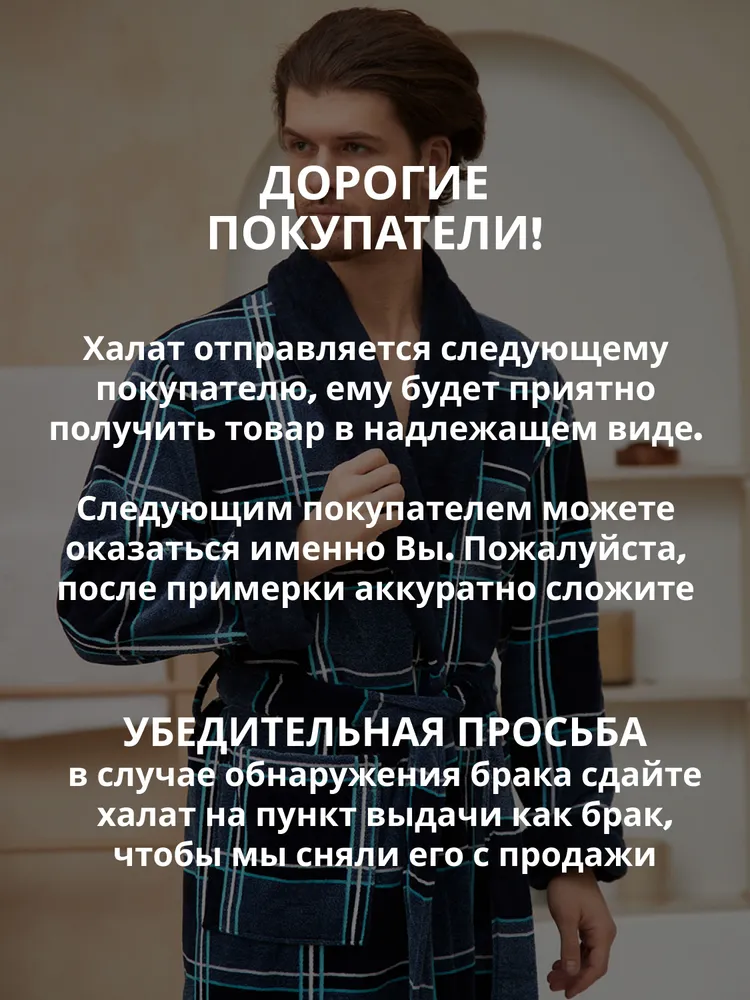 ДОРОГИЕ ПОКУПАТЕЛИ!

Халат отправляется следующему покупателю, ему будет приятно получить товар в надлежащем виде.

Следующим покупателем можете оказаться именно Вы. Пожалуйста, после примерки аккуратно сложите

УБЕДИТЕЛЬНАЯ ПРОСЬБА
в случае обнаружения брака сдайте халат на пункт выдачи как брак, чтобы мы сняли его с продажи